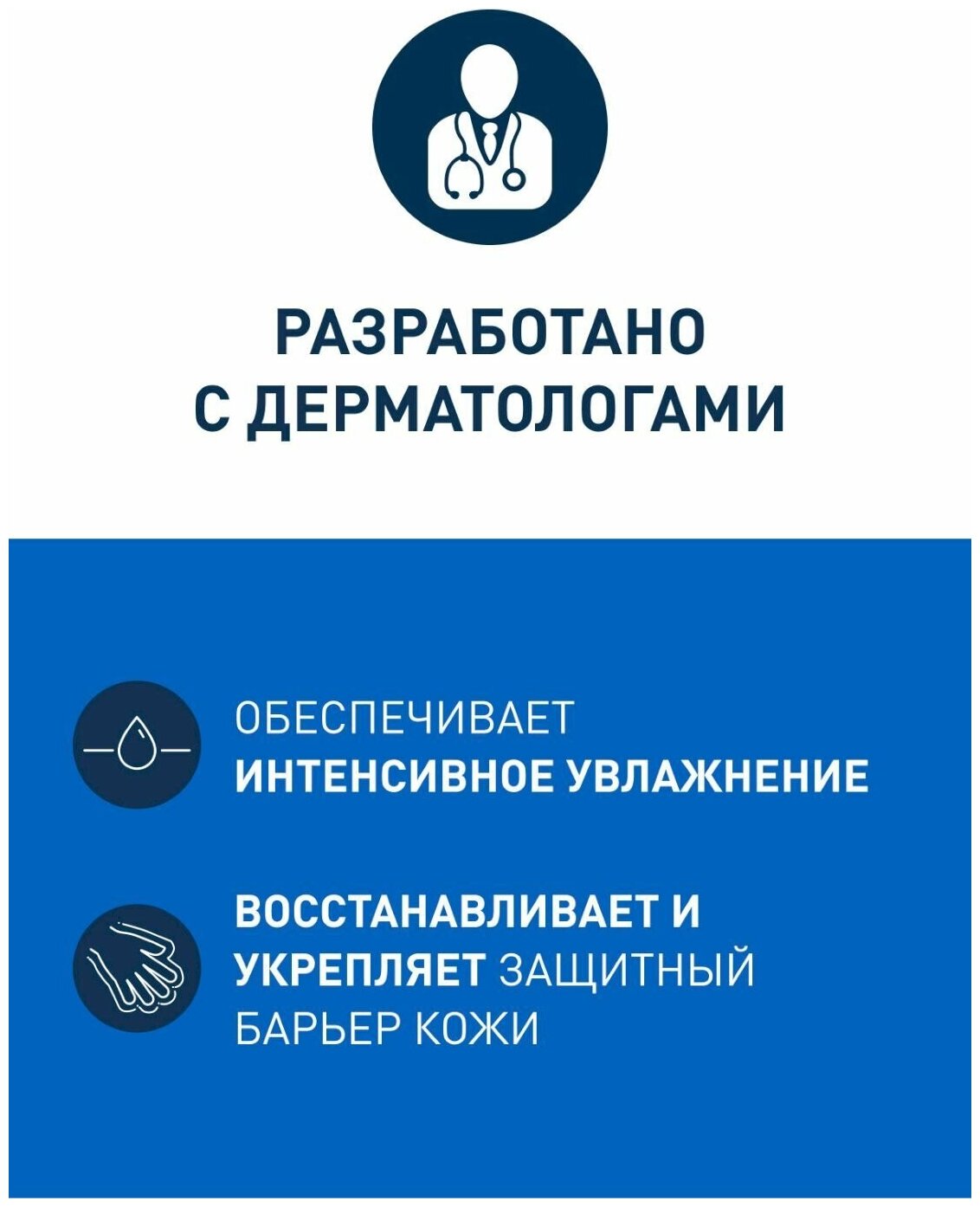 РАЗРАБОТАНО
С ДЕРМАТОЛОГАМИ

ОБЕСПЕЧИВАЕТ
ИНТЕНСИВНОЕ УВЛАЖНЕНИЕ

ВОССТАНАВЛИВАЕТ И
УКРЕПЛЯЕТ ЗАЩИТНЫЙ
БАРЬЕР КОЖИ